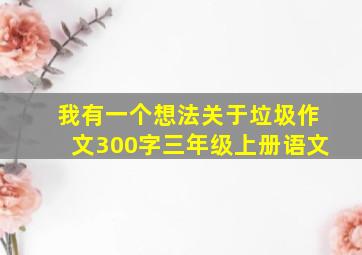 我有一个想法关于垃圾作文300字三年级上册语文